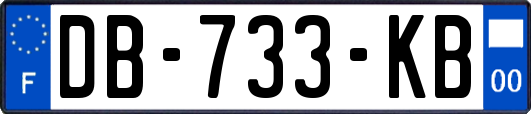 F

DB-733-KB

00